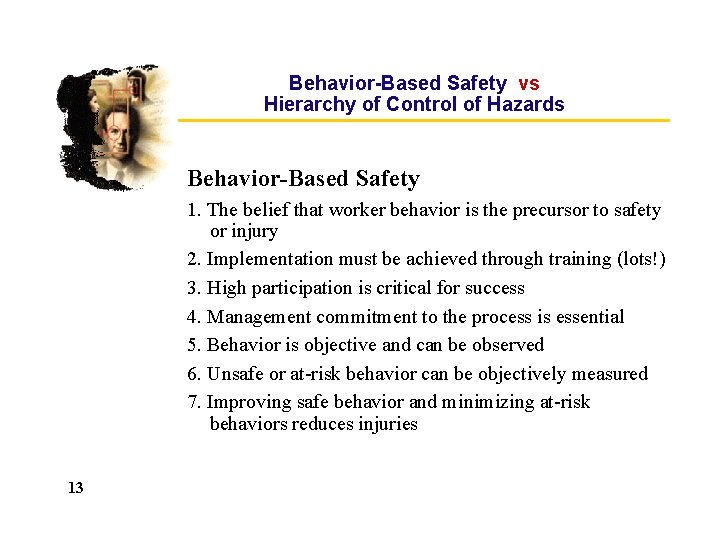 Behavior-Based Safety vs
Hierarchy of Control of Hazards

Behavior-Based Safety

1. The belief that worker behavior is the precursor to safety or injury

2. Implementation must be achieved through training (lots!)

3. High participation is critical for success

4. Management commitment to the process is essential

5. Behavior is objective and can be observed

6. Unsafe or at-risk behavior can be objectively measured

7. Improving safe behavior and minimizing at-risk behaviors reduces injuries

13